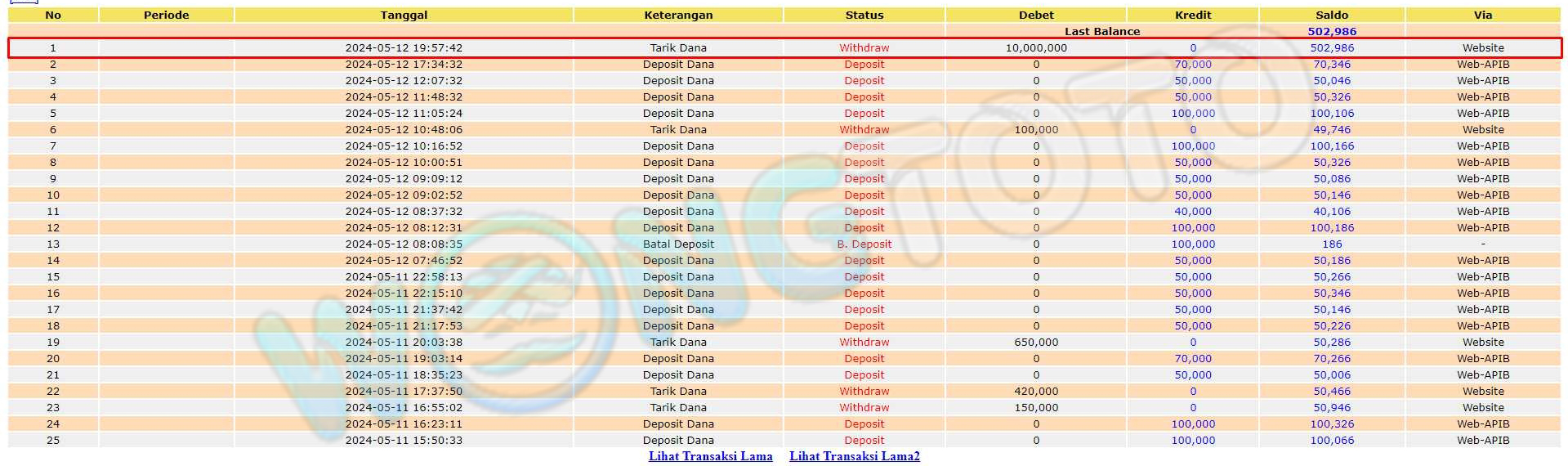 | No | Periode | Tanggal | Keterangan | Status | Debet | Kredit | Saldo | Via |
|---|---|---|---|---|---|---|---|---|
| | | | | | Last Balance | | 502,986 | |
| 1 | | 2024-05-12 19:57:42 | Tarik Dana | Withdraw | 10,000,000 | 0 | 502,986 | Website |
| 2 | | 2024-05-12 17:34:32 | Deposit Dana | Deposit | 0 | 70,000 | 70,346 | Web-APIB |
| 3 | | 2024-05-12 12:07:32 | Deposit Dana | Deposit | 0 | 50,000 | 50,046 | Web-APIB |
| 4 | | 2024-05-12 11:48:32 | Deposit Dana | Deposit | 0 | 50,000 | 50,326 | Web-APIB |
| 5 | | 2024-05-12 11:05:24 | Deposit Dana | Deposit | 0 | 100,000 | 100,106 | Web-APIB |
| 6 | | 2024-05-12 10:48:06 | Tarik Dana | Withdraw | 100,000 | 0 | 49,746 | Website |
| 7 | | 2024-05-12 10:16:52 | Deposit Dana | Deposit | 0 | 100,000 | 100,166 | Web-APIB |
| 8 | | 2024-05-12 10:00:51 | Deposit Dana | Deposit | 0 | 50,000 | 50,326 | Web-APIB |
| 9 | | 2024-05-12 09:09:12 | Deposit Dana | Deposit | 0 | 50,000 | 50,086 | Web-APIB |
| 10 | | 2024-05-12 09:02:52 | Deposit Dana | Deposit | 0 | 50,000 | 50,146 | Web-APIB |
| 11 | | 2024-05-12 08:37:32 | Deposit Dana | Deposit | 0 | 40,000 | 40,106 | Web-APIB |
| 12 | | 2024-05-12 08:12:31 | Deposit Dana | Deposit | 0 | 100,000 | 100,186 | Web-APIB |
| 13 | | 2024-05-12 08:08:35 | Batal Deposit | B. Deposit | 0 | 100,000 | 186 | - |
| 14 | | 2024-05-12 07:46:52 | Deposit Dana | Deposit | 0 | 50,000 | 50,186 | Web-APIB |
| 15 | | 2024-05-11 22:58:13 | Deposit Dana | Deposit | 0 | 50,000 | 50,266 | Web-APIB |
| 16 | | 2024-05-11 22:15:10 | Deposit Dana | Deposit | 0 | 50,000 | 50,346 | Web-APIB |
| 17 | | 2024-05-11 21:37:42 | Deposit Dana | Deposit | 0 | 50,000 | 50,146 | Web-APIB |
| 18 | | 2024-05-11 21:17:53 | Deposit Dana | Deposit | 0 | 50,000 | 50,226 | Web-APIB |
| 19 | | 2024-05-11 20:03:38 | Tarik Dana | Withdraw | 650,000 | 0 | 50,286 | Website |
| 20 | | 2024-05-11 19:03:14 | Deposit Dana | Deposit | 0 | 70,000 | 70,266 | Web-APIB |
| 21 | | 2024-05-11 18:35:23 | Deposit Dana | Deposit | 0 | 50,000 | 50,006 | Web-APIB |
| 22 | | 2024-05-11 17:37:50 | Tarik Dana | Withdraw | 420,000 | 0 | 50,466 | Website |
| 23 | | 2024-05-11 16:55:02 | Tarik Dana | Withdraw | 150,000 | 0 | 50,946 | Website |
| 24 | | 2024-05-11 16:23:11 | Deposit Dana | Deposit | 0 | 100,000 | 100,326 | Web-APIB |
| 25 | | 2024-05-11 15:50:33 | Deposit Dana | Deposit | 0 | 100,000 | 100,066 | Web-APIB |

Lihat Transaksi Lama Lihat Transaksi Lama2